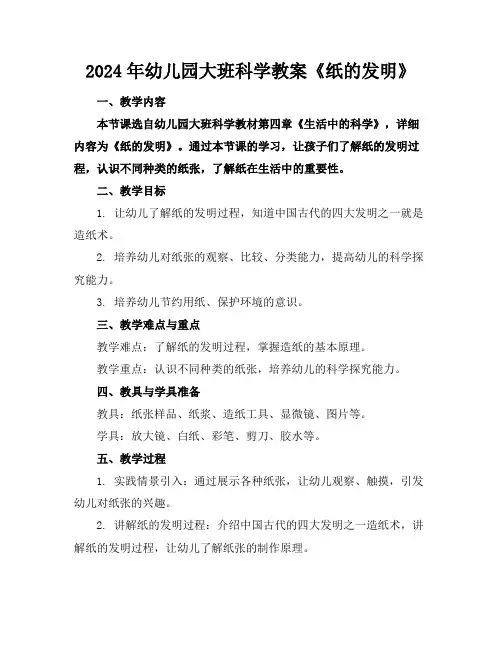 2024年幼儿园大班科学教案《纸的发明》

一、教学内容

本节课选自幼儿园大班科学教材第四章《生活中的科学》，详细内容为《纸的发明》。通过本节课的学习，让孩子们了解纸的发明过程，认识不同种类的纸张，了解纸在生活中的重要性。

二、教学目标

1. 让幼儿了解纸的发明过程，知道中国古代的四大发明之一就是造纸术。

2. 培养幼儿对纸张的观察、比较、分类能力，提高幼儿的科学探究能力。

3. 培养幼儿节约用纸、保护环境的意识。

三、教学难点与重点

教学难点：了解纸的发明过程，掌握造纸的基本原理。

教学重点：认识不同种类的纸张，培养幼儿的科学探究能力。

四、教具与学具准备

教具：纸张样品、纸浆、造纸工具、显微镜、图片等。

学具：放大镜、白纸、彩笔、剪刀、胶水等。

五、教学过程

1. 实践情景引入：通过展示各种纸张，让幼儿观察、触摸，引发幼儿对纸张的兴趣。

2. 讲解纸的发明过程：介绍中国古代的四大发明之一造纸术，讲解纸的发明过程，让幼儿了解纸张的制作原理。